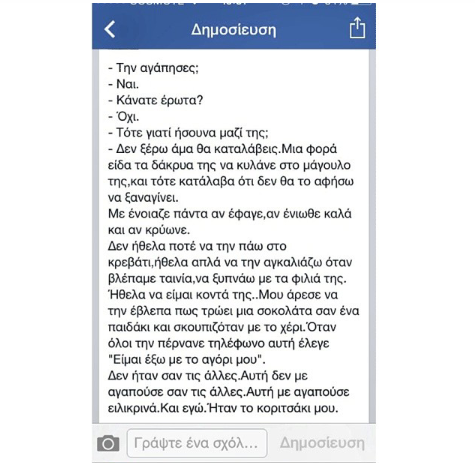 Δημοσίευση

- Την αγάπησες;
- Ναι.
- Κάνατε έρωτα?
- Όχι.
- Τότε γιατί ήσουνα μαζί της;
- Δεν ξέρω άμα θα καταλάβεις.Μια φορά είδα τα δάκρυα της να κυλάνε στο μάγουλο της,και τότε κατάλαβα ότι δεν θα το αφήσω να ξαναγίνει.
Με ένοιαζε πάντα αν έφαγε,αν ένιωθε καλά και αν κρύωνε.
Δεν ήθελα ποτέ να την πάω στο κρεβάτι,ήθελα απλά να την αγκαλιάζω όταν βλέπαμε ταινία,να ξυπνάω με τα φιλιά της. Ήθελα να είμαι κοντά της..Μου άρεσε να την έβλεπα πως τρώει μια σοκολάτα σαν ένα παιδάκι και σκουπιζόταν με το χέρι.Όταν όλοι την πέρνανε τηλέφωνο αυτή έλεγε "Είμαι έξω με το αγόρι μου".
Δεν ήταν σαν τις άλλες.Αυτή δεν με αγαπούσε σαν τις άλλες.Αυτή με αγαπούσε ειλικρινά.Και εγώ.Ήταν το κοριτσάκι μου.

Γράψτε ένα σχόλ...
Δημοσίευση